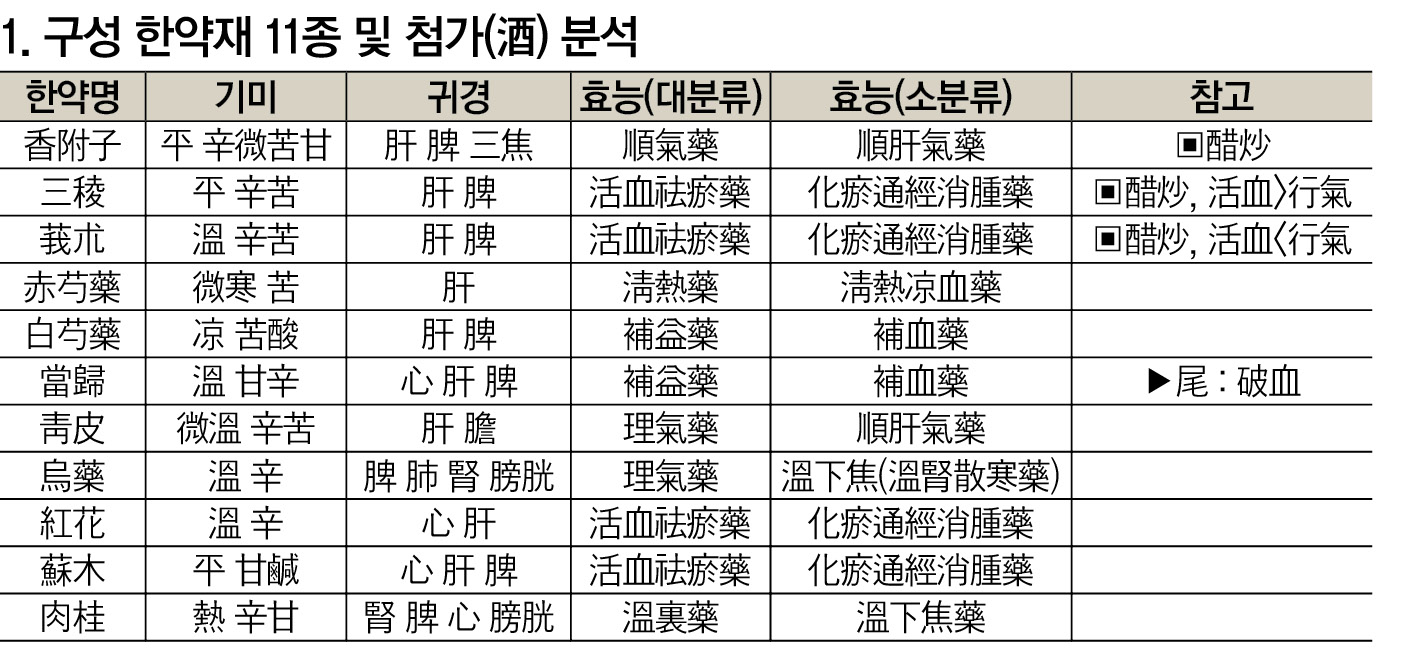 1. 구성 한약재 11종 및 첨가(酒) 분석

| 한약명 | 기미 | 귀경 | 효능(대분류) | 효능(소분류) | 참고 |
|---|---|---|---|---|---|
| 香附子 | 平 辛微苦甘 | 肝 脾 三焦 | 順氣藥 | 順肝氣藥 | ▣醋炒 |
| 三稜 | 平 辛苦 | 肝 脾 | 活血祛瘀藥 | 化瘀通經消腫藥 | ▣醋炒, 活血〉行氣 |
| 莪朮 | 溫 辛苦 | 肝 脾 | 活血祛瘀藥 | 化瘀通經消腫藥 | ▣醋炒, 活血〈行氣 |
| 赤芍藥 | 微寒 苦 | 肝 | 淸熱藥 | 淸熱凉血藥 | |
| 白芍藥 | 凉 苦酸 | 肝 脾 | 補益藥 | 補血藥 | |
| 當歸 | 溫 甘辛 | 心 肝 脾 | 補益藥 | 補血藥 | ▶尾 : 破血 |
| 靑皮 | 微溫 辛苦 | 肝 膽 | 理氣藥 | 順肝氣藥 | |
| 烏藥 | 溫 辛 | 脾 肺 腎 膀胱 | 理氣藥 | 溫下焦(溫腎散寒藥) | |
| 紅花 | 溫 辛 | 心 肝 | 活血祛瘀藥 | 化瘀通經消腫藥 | |
| 蘇木 | 平 甘鹹 | 心 肝 脾 | 活血祛瘀藥 | 化瘀通經消腫藥 | |
| 肉桂 | 熱 辛甘 | 腎 脾 心 膀胱 | 溫裏藥 | 溫下焦藥 | |